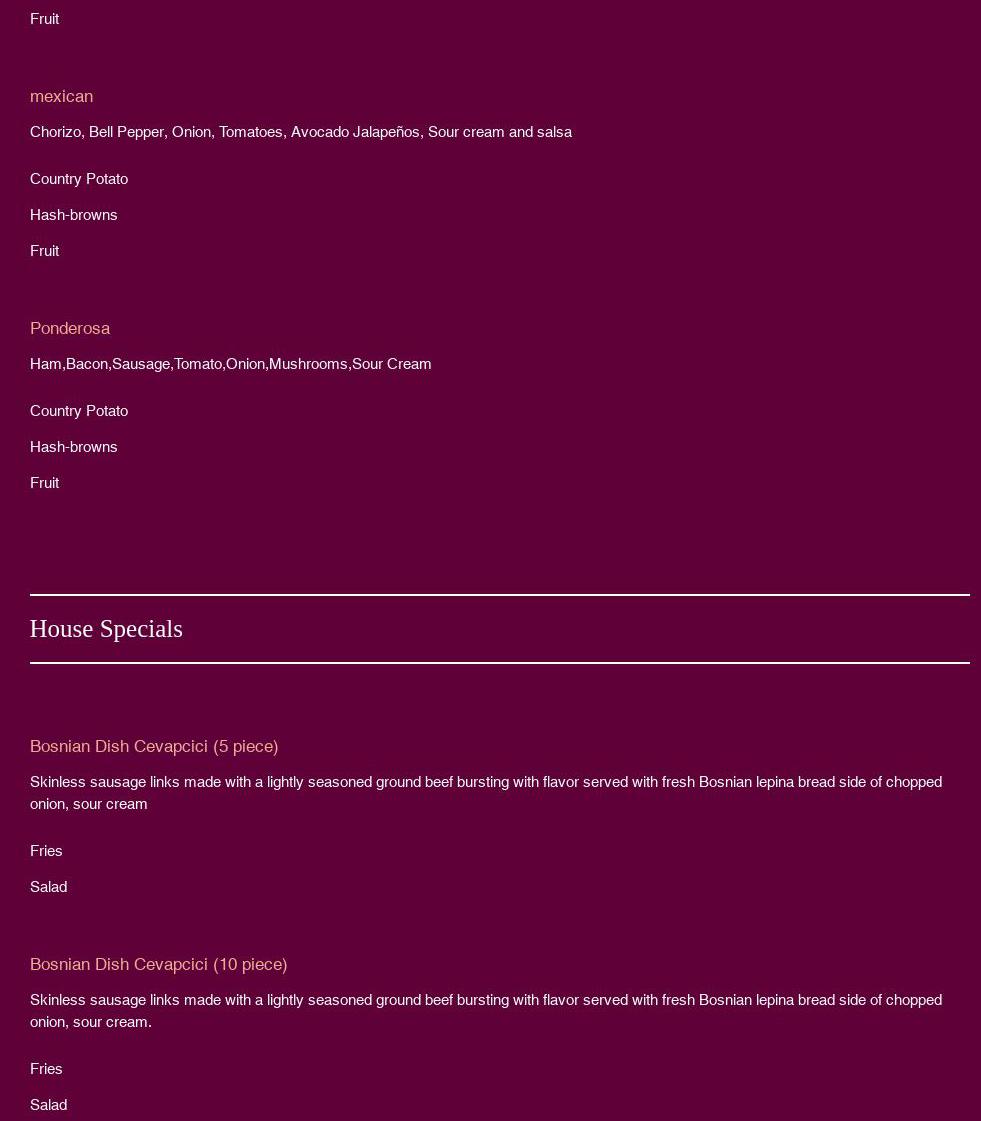 Fruit

mexican

Chorizo, Bell Pepper, Onion, Tomatoes, Avocado Jalapeños, Sour cream and salsa

Country Potato

Hash-browns

Fruit

Ponderosa

Ham,Bacon,Sausage,Tomato,Onion,Mushrooms,Sour Cream

Country Potato

Hash-browns

Fruit

House Specials

Bosnian Dish Cevapcici (5 piece)

Skinless sausage links made with a lightly seasoned ground beef bursting with flavor served with fresh Bosnian lepina bread side of chopped onion, sour cream

Fries

Salad

Bosnian Dish Cevapcici (10 piece)

Skinless sausage links made with a lightly seasoned ground beef bursting with flavor served with fresh Bosnian lepina bread side of chopped onion, sour cream.

Fries

Salad